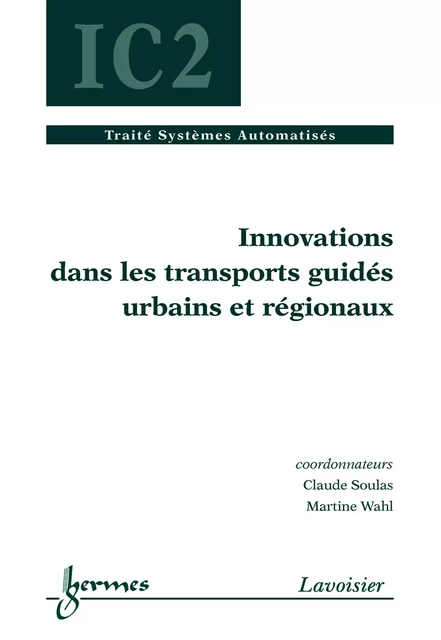 IC2

Traité Systèmes Automatisés

Innovations dans les transports guidés urbains et régionaux

coordonnateurs
Claude Soulas
Martine Wahl

hermes

Lavoisier